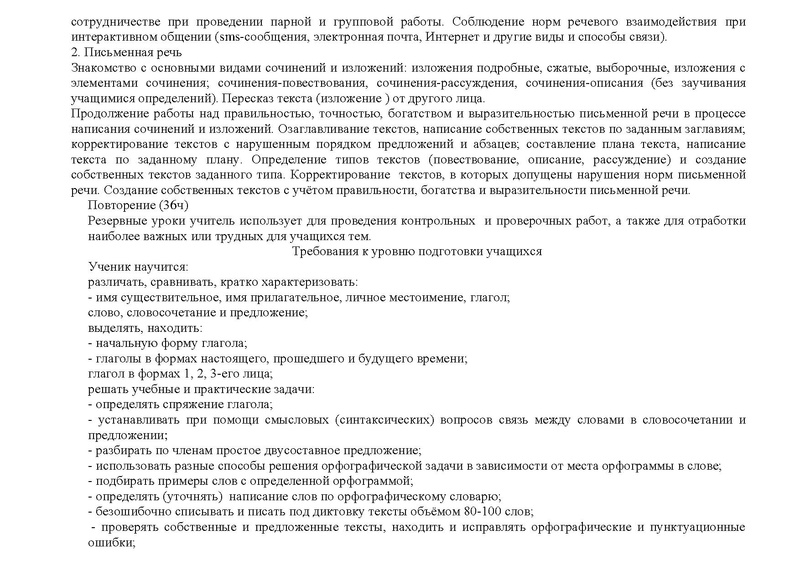 сотрудничестве при проведении парной и групповой работы. Соблюдение норм речевого взаимодействия при интерактивном общении (sms-сообщения, электронная почта, Интернет и другие виды и способы связи).
2. Письменная речь
Знакомство с основными видами сочинений и изложений: изложения подробные, сжатые, выборочные, изложения с элементами сочинения; сочинения-повествования, сочинения-рассуждения, сочинения-описания (без заучивания учащимися определений). Пересказ текста (изложение ) от другого лица.
Продолжение работы над правильностью, точностью, богатством и выразительностью письменной речи в процессе написания сочинений и изложений. Озаглавливание текстов, написание собственных текстов по заданным заглавиям; корректирование текстов с нарушенным порядком предложений и абзацев; составление плана текста, написание текста по заданному плану. Определение типов текстов (повествование, описание, рассуждение) и создание собственных текстов заданного типа. Корректирование текстов, в которых допущены нарушения норм письменной речи. Создание собственных текстов с учётом правильности, богатства и выразительности письменной речи.
Повторение (36ч)
Резервные уроки учитель использует для проведения контрольных и проверочных работ, а также для отработки наиболее важных или трудных для учащихся тем.
Требования к уровню подготовки учащихся
Ученик научится:
различать, сравнивать, кратко характеризовать:
- имя существительное, имя прилагательное, личное местоимение, глагол;
слово, словосочетание и предложение;
выделять, находить:
- начальную форму глагола;
- глаголы в формах настоящего, прошедшего и будущего времени;
глагол в формах 1, 2, 3-его лица;
решать учебные и практические задачи:
- определять спряжение глагола;
- устанавливать при помощи смысловых (синтаксических) вопросов связь между словами в словосочетании и предложении;
- разбирать по членам простое двусоставное предложение;
- использовать разные способы решения орфографической задачи в зависимости от места орфограммы в слове;
- подбирать примеры слов с определенной орфограммой;
- определять (уточнять) написание слов по орфографическому словарю;
- безошибочно списывать и писать под диктовку тексты объёмом 80-100 слов;
- проверять собственные и предложенные тексты, находить и исправлять орфографические и пунктуационные ошибки;